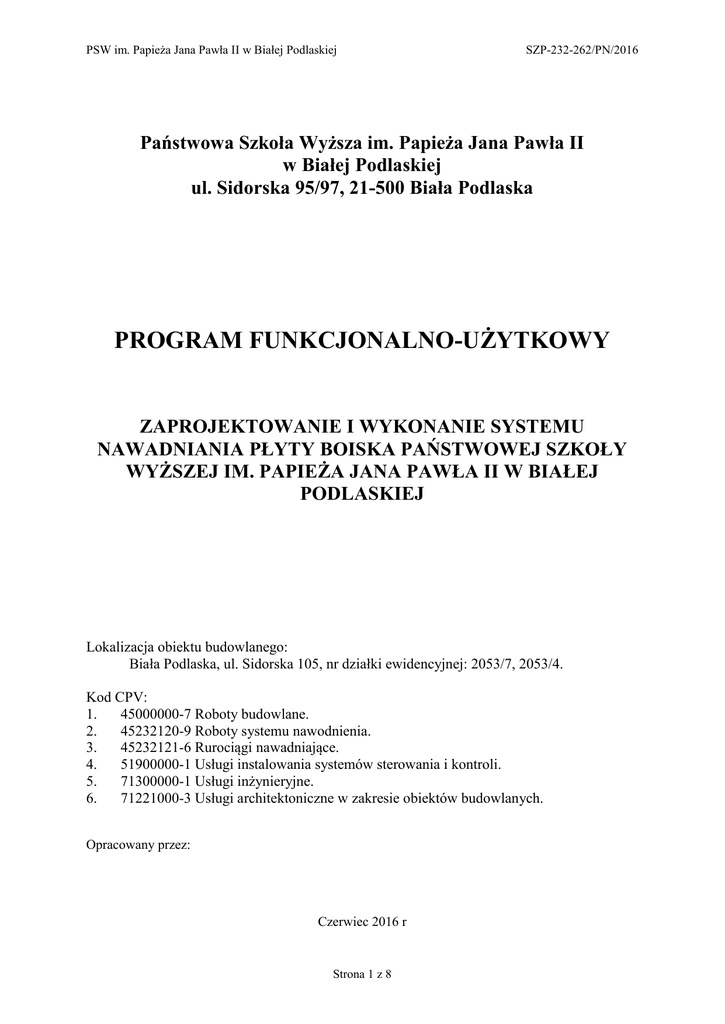 PSW im. Papieża Jana Pawła II w Białej Podlaskiej

SZP-232-262/PN/2016

Państwowa Szkoła Wyższa im. Papieża Jana Pawła II w Białej Podlaskiej ul. Sidorska 95/97, 21-500 Biała Podlaska

PROGRAM FUNKCJONALNO-UŻYTKOWY

ZAPROJEKTOWANIE I WYKONANIE SYSTEMU NAWADNIANIA PŁYTY BOISKA PAŃSTWOWEJ SZKOŁY WYŻSZEJ IM. PAPIEŻA JANA PAWŁA II W BIAŁEJ PODLASKIEJ

Lokalizacja obiektu budowlanego:
Biała Podlaska, ul. Sidorska 105, nr działki ewidencyjnej: 2053/7, 2053/4.

Kod CPV:
1. 45000000-7 Roboty budowlane.
2. 45232120-9 Roboty systemu nawodnienia.
3. 45232121-6 Rurociągi nawadniające.
4. 51900000-1 Usługi instalowania systemów sterowania i kontroli.
5. 71300000-1 Usługi inżynieryjne.
6. 71221000-3 Usługi architektoniczne w zakresie obiektów budowlanych.

Opracowany przez:

Czerwiec 2016 r

Strona 1 z 8